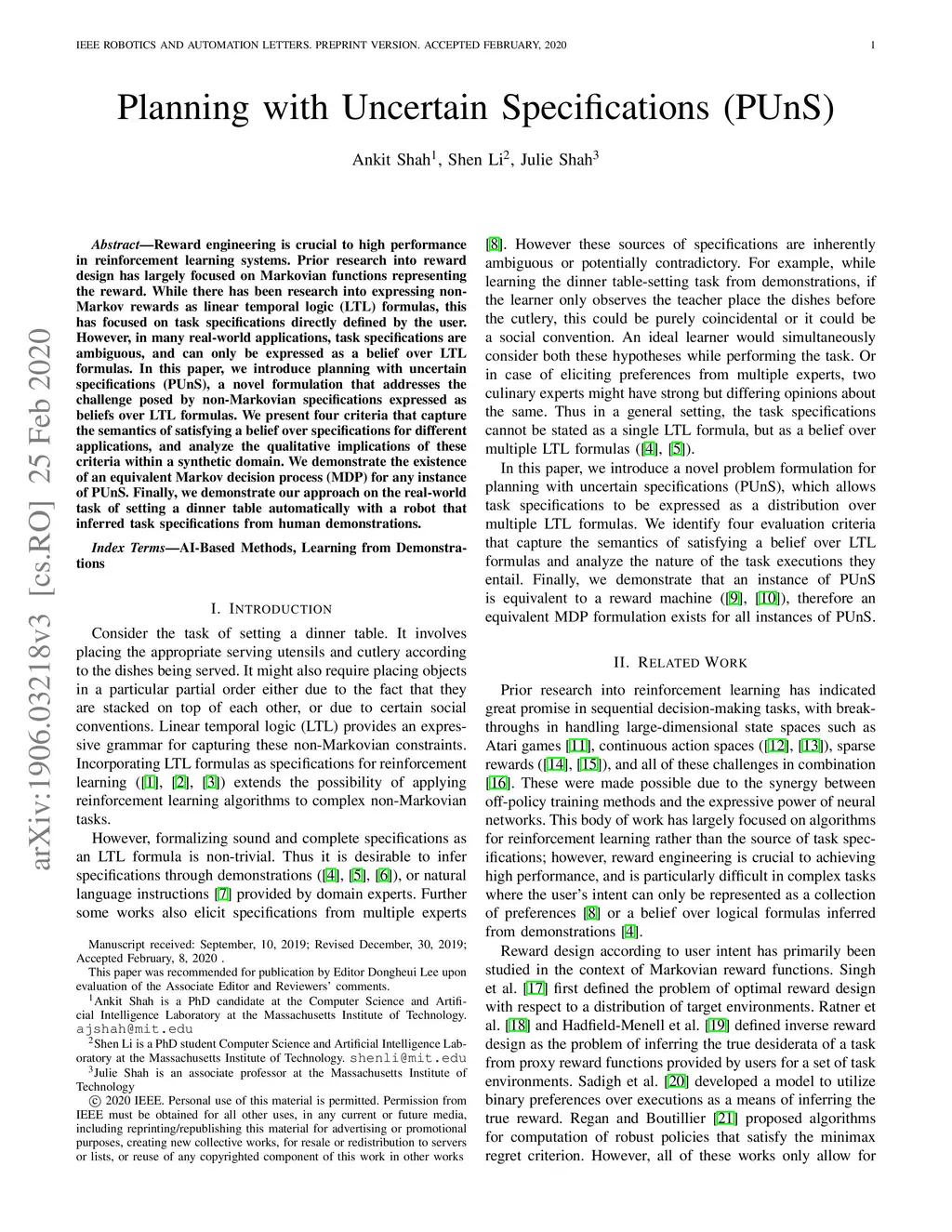 IEEE ROBOTICS AND AUTOMATION LETTERS. PREPRINT VERSION. ACCEPTED FEBRUARY, 2020

1

arXiv:1906.03218v3 [cs.RO] 25 Feb 2020

Planning with Uncertain Specifications (PUnS)

Ankit Shah$^1$, Shen Li$^2$, Julie Shah$^3$

Abstract—Reward engineering is crucial to high performance in reinforcement learning systems. Prior research into reward design has largely focused on Markovian functions representing the reward. While there has been research into expressing non-Markov rewards as linear temporal logic (LTL) formulas, this has focused on task specifications directly defined by the user. However, in many real-world applications, task specifications are ambiguous, and can only be expressed as a belief over LTL formulas. In this paper, we introduce planning with uncertain specifications (PUnS), a novel formulation that addresses the challenge posed by non-Markovian specifications expressed as beliefs over LTL formulas. We present four criteria that capture the semantics of satisfying a belief over specifications for different applications, and analyze the qualitative implications of these criteria within a synthetic domain. We demonstrate the existence of an equivalent Markov decision process (MDP) for any instance of PUnS. Finally, we demonstrate our approach on the real-world task of setting a dinner table automatically with a robot that inferred task specifications from human demonstrations.

Index Terms—AI-Based Methods, Learning from Demonstrations

I. INTRODUCTION

Consider the task of setting a dinner table. It involves placing the appropriate serving utensils and cutlery according to the dishes being served. It might also require placing objects in a particular partial order either due to the fact that they are stacked on top of each other, or due to certain social conventions. Linear temporal logic (LTL) provides an expressive grammar for capturing these non-Markovian constraints. Incorporating LTL formulas as specifications for reinforcement learning ([1], [2], [3]) extends the possibility of applying reinforcement learning algorithms to complex non-Markovian tasks.

However, formalizing sound and complete specifications as an LTL formula is non-trivial. Thus it is desirable to infer specifications through demonstrations ([4], [5], [6]), or natural language instructions [7] provided by domain experts. Further some works also elicit specifications from multiple experts

Manuscript received: September, 10, 2019; Revised December, 30, 2019; Accepted February, 8, 2020 .

This paper was recommended for publication by Editor Dongheui Lee upon evaluation of the Associate Editor and Reviewers' comments.

$^1$Ankit Shah is a PhD candidate at the Computer Science and Artificial Intelligence Laboratory at the Massachusetts Institute of Technology. ajshah@mit.edu

$^2$Shen Li is a PhD student Computer Science and Artificial Intelligence Laboratory at the Massachusetts Institute of Technology. shenli@mit.edu

$^3$Julie Shah is an associate professor at the Massachusetts Institute of Technology

© 2020 IEEE. Personal use of this material is permitted. Permission from IEEE must be obtained for all other uses, in any current or future media, including reprinting/republishing this material for advertising or promotional purposes, creating new collective works, for resale or redistribution to servers or lists, or reuse of any copyrighted component of this work in other works

[8]. However these sources of specifications are inherently ambiguous or potentially contradictory. For example, while learning the dinner table-setting task from demonstrations, if the learner only observes the teacher place the dishes before the cutlery, this could be purely coincidental or it could be a social convention. An ideal learner would simultaneously consider both these hypotheses while performing the task. Or in case of eliciting preferences from multiple experts, two culinary experts might have strong but differing opinions about the same. Thus in a general setting, the task specifications cannot be stated as a single LTL formula, but as a belief over multiple LTL formulas ([4], [5]).

In this paper, we introduce a novel problem formulation for planning with uncertain specifications (PUnS), which allows task specifications to be expressed as a distribution over multiple LTL formulas. We identify four evaluation criteria that capture the semantics of satisfying a belief over LTL formulas and analyze the nature of the task executions they entail. Finally, we demonstrate that an instance of PUnS is equivalent to a reward machine ([9], [10]), therefore an equivalent MDP formulation exists for all instances of PUnS.

II. RELATED WORK

Prior research into reinforcement learning has indicated great promise in sequential decision-making tasks, with breakthroughs in handling large-dimensional state spaces such as Atari games [11], continuous action spaces ([12], [13]), sparse rewards ([14], [15]), and all of these challenges in combination [16]. These were made possible due to the synergy between off-policy training methods and the expressive power of neural networks. This body of work has largely focused on algorithms for reinforcement learning rather than the source of task specifications; however, reward engineering is crucial to achieving high performance, and is particularly difficult in complex tasks where the user's intent can only be represented as a collection of preferences [8] or a belief over logical formulas inferred from demonstrations [4].

Reward design according to user intent has primarily been studied in the context of Markovian reward functions. Singh et al. [17] first defined the problem of optimal reward design with respect to a distribution of target environments. Ratner et al. [18] and Hadfield-Menell et al. [19] defined inverse reward design as the problem of inferring the true desiderata of a task from proxy reward functions provided by users for a set of task environments. Sadigh et al. [20] developed a model to utilize binary preferences over executions as a means of inferring the true reward. Regan and Boutillier [21] proposed algorithms for computation of robust policies that satisfy the minimax regret criterion. However, all of these works only allow for